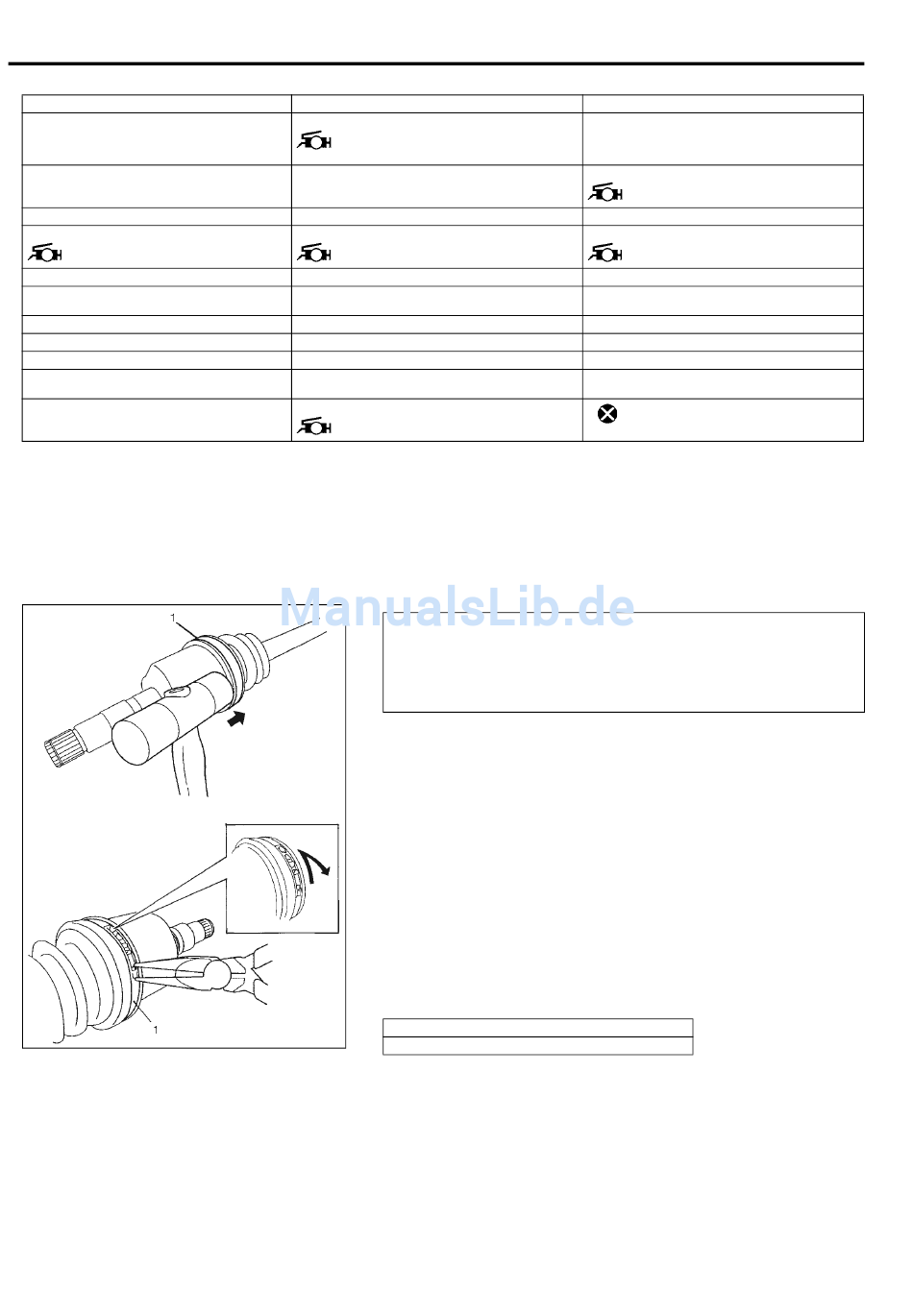 ManualsLib.de

1

1